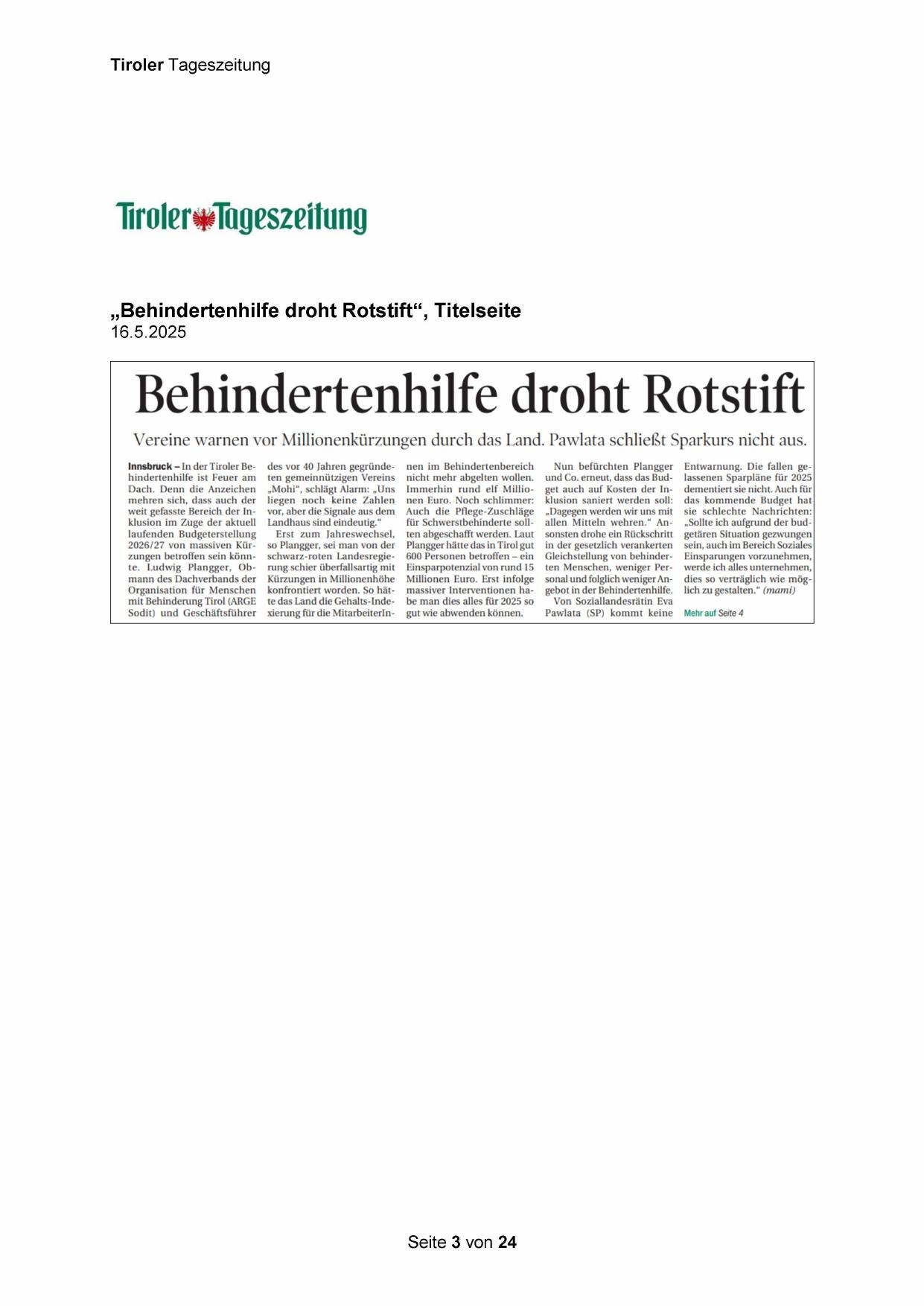 Tiroler Tageszeitung

Tiroler Tageszeitung

„Behindertenhilfe droht Rotstift“, Titelseite
16.5.2025

Behindertenhilfe droht Rotstift

Vereine warnen vor Millionenkürzungen durch das Land. Pawlata schließt Sparkurs nicht aus.

Innsbruck – In der Tiroler Behindertenhilfe ist Feuer am Dach. Denn die Anzeichen mehren sich, dass auch der weit gefasste Bereich der Inklusion im Zuge der aktuell laufenden Budgeterstellung 2026/27 von massiven Kürzungen betroffen sein könnte. Ludwig Plangger, Obmann des Dachverbands der Organisation für Menschen mit Behinderung Tirol (ARGE Sodit) und Geschäftsführer des vor 40 Jahren gegründeten gemeinnützigen Vereins „Mohi“, schlägt Alarm: „Uns liegen noch keine Zahlen vor, aber die Signale aus dem Landhaus sind eindeutig.“

Erst zum Jahreswechsel, so Plangger, sei man von der schwarz-roten Landesregierung schier überfallsartig mit Kürzungen in Millionenhöhe konfrontiert worden. So hätte das Land die Gehalts-Indexierung für die MitarbeiterInnen im Behindertenbereich nicht mehr abgelten wollen. Immerhin rund elf Millionen Euro. Noch schlimmer: Auch die Pflege-Zuschläge für Schwerstbehinderte sollten abgeschafft werden. Laut Plangger hätte das in Tirol gut 600 Personen betroffen – ein Einsparpotenzial von rund 15 Millionen Euro. Erst infolge massiver Interventionen habe man dies alles für 2025 so gut wie abwenden können.

Nun befürchten Plangger und Co. erneut, dass das Budget auch auf Kosten der Inklusion saniert werden soll: „Dagegen werden wir uns mit allen Mitteln wehren.“ Ansonsten drohe ein Rückschritt in der gesetzlich verankerten Gleichstellung von behinderten Menschen, weniger Personal und folglich weniger Angebot in der Behindertenhilfe.

Von Soziallandesrätin Eva Pawlata (SP) kommt keine Entwarnung. Die fallen gelassenen Sparpläne für 2025 dementiert sie nicht. Auch für das kommende Budget hat sie schlechte Nachrichten: „Sollte ich aufgrund der budgetären Situation gezwungen sein, auch im Bereich Soziales Einsparungen vorzunehmen, werde ich alles unternehmen, dies so verträglich wie möglich zu gestalten.“ (mami)

Mehr auf Seite 4

Seite 3 von 24